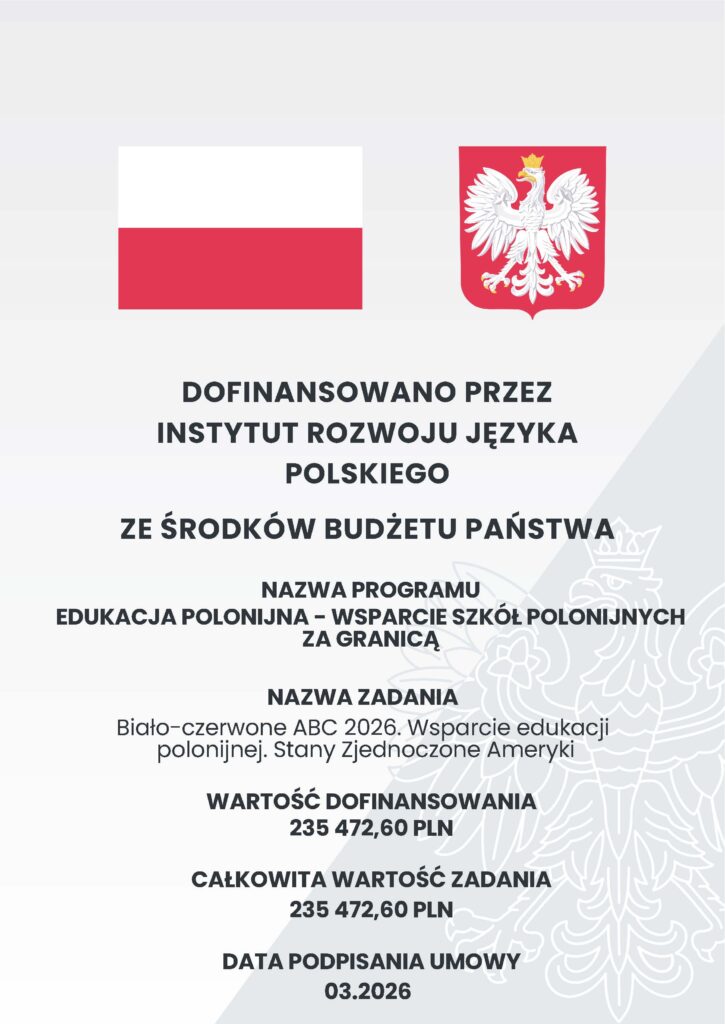 DOFINANSOWANO PRZEZ INSTYTUT ROZWOJU JĘZYKA POLSKIEGO

ZE ŚRODKÓW BUDŻETU PAŃSTWA

NAZWA PROGRAMU
EDUKACJA POLONIJNA - WSPARCIE SZKÓŁ POLONIJNYCH ZA GRANICĄ

NAZWA ZADANIA
Biało-czerwone ABC 2026. Wsparcie edukacji polonijnej. Stany Zjednoczone Ameryki

WARTOŚĆ DOFINANSOWANIA
235 472,60 PLN

CAŁKOWITA WARTOŚĆ ZADANIA
235 472,60 PLN

DATA PODPISANIA UMOWY
03.2026